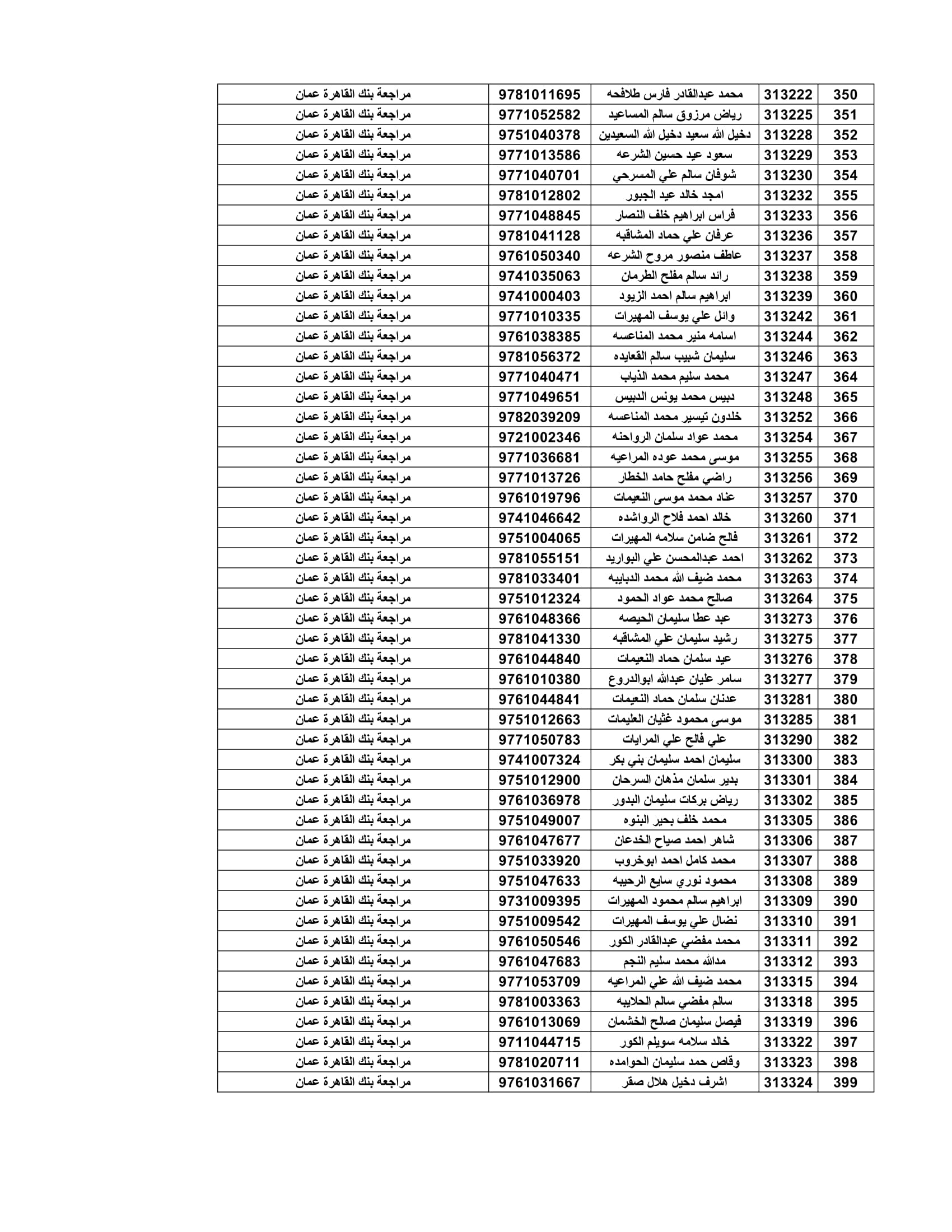 | 350 | 313222 | محمد عبدالقادر فارس طلافحه | 9781011695 | مراجعة بنك القاهرة عمان |
|---|---|---|---|---|
| 351 | 313225 | رياض مرزوق سالم المساعيد | 9771052582 | مراجعة بنك القاهرة عمان |
| 352 | 313228 | دخيل الله سعيد دخيل الله السعيدين | 9751040378 | مراجعة بنك القاهرة عمان |
| 353 | 313229 | سعود عيد حسين الشرعه | 9771013586 | مراجعة بنك القاهرة عمان |
| 354 | 313230 | شوفان سالم علي المسرحي | 9771040701 | مراجعة بنك القاهرة عمان |
| 355 | 313232 | امجد خالد عيد الجبور | 9781012802 | مراجعة بنك القاهرة عمان |
| 356 | 313233 | فراس ابراهيم خلف النصار | 9771048845 | مراجعة بنك القاهرة عمان |
| 357 | 313236 | عرفان علي حماد المشاقبه | 9781041128 | مراجعة بنك القاهرة عمان |
| 358 | 313237 | عاطف منصور مروح الشرعه | 9761050340 | مراجعة بنك القاهرة عمان |
| 359 | 313238 | رائد سالم مفلح الطرمان | 9741035063 | مراجعة بنك القاهرة عمان |
| 360 | 313239 | ابراهيم سالم احمد الزيود | 9741000403 | مراجعة بنك القاهرة عمان |
| 361 | 313242 | وائل علي يوسف المهيرات | 9771010335 | مراجعة بنك القاهرة عمان |
| 362 | 313244 | اسامه منير محمد المناعسه | 9761038385 | مراجعة بنك القاهرة عمان |
| 363 | 313246 | سليمان شبيب سالم القعايده | 9781056372 | مراجعة بنك القاهرة عمان |
| 364 | 313247 | محمد سليم محمد الذياب | 9771040471 | مراجعة بنك القاهرة عمان |
| 365 | 313248 | دبيس محمد يونس الدبيس | 9771049651 | مراجعة بنك القاهرة عمان |
| 366 | 313252 | خلدون تيسير محمد المناعسه | 9782039209 | مراجعة بنك القاهرة عمان |
| 367 | 313254 | محمد عواد سلمان الرواحنه | 9721002346 | مراجعة بنك القاهرة عمان |
| 368 | 313255 | موسى محمد عوده المراعيه | 9771036681 | مراجعة بنك القاهرة عمان |
| 369 | 313256 | راضي مفلح حامد الخطار | 9771013726 | مراجعة بنك القاهرة عمان |
| 370 | 313257 | عناد محمد موسى النعيمات | 9761019796 | مراجعة بنك القاهرة عمان |
| 371 | 313260 | خالد احمد فلاح الرواشده | 9741046642 | مراجعة بنك القاهرة عمان |
| 372 | 313261 | فالح ضامن سلامه المهيرات | 9751004065 | مراجعة بنك القاهرة عمان |
| 373 | 313262 | احمد عبدالمحسن علي البواريد | 9781055151 | مراجعة بنك القاهرة عمان |
| 374 | 313263 | محمد ضيف الله محمد الدبايبه | 9781033401 | مراجعة بنك القاهرة عمان |
| 375 | 313264 | صالح محمد عواد الحمود | 9751012324 | مراجعة بنك القاهرة عمان |
| 376 | 313273 | عبد عطا سليمان الحيصه | 9761048366 | مراجعة بنك القاهرة عمان |
| 377 | 313275 | رشيد سليمان علي المشاقبه | 9781041330 | مراجعة بنك القاهرة عمان |
| 378 | 313276 | عيد سلمان حماد النعيمات | 9761044840 | مراجعة بنك القاهرة عمان |
| 379 | 313277 | سامر عليان عبدالله ابوالدروع | 9761010380 | مراجعة بنك القاهرة عمان |
| 380 | 313281 | عدنان سلمان حماد النعيمات | 9761044841 | مراجعة بنك القاهرة عمان |
| 381 | 313285 | موسى محمود غثيان العليمات | 9751012663 | مراجعة بنك القاهرة عمان |
| 382 | 313290 | علي فالح علي المرايات | 9771050783 | مراجعة بنك القاهرة عمان |
| 383 | 313300 | سليمان احمد سليمان بني بكر | 9741007324 | مراجعة بنك القاهرة عمان |
| 384 | 313301 | بدير سلمان مذهان السرحان | 9751012900 | مراجعة بنك القاهرة عمان |
| 385 | 313302 | رياض بركات سليمان البدور | 9761036978 | مراجعة بنك القاهرة عمان |
| 386 | 313305 | محمد خلف بحير البنوه | 9751049007 | مراجعة بنك القاهرة عمان |
| 387 | 313306 | شاهر احمد صياح الخدعان | 9761047677 | مراجعة بنك القاهرة عمان |
| 388 | 313307 | محمد كامل احمد ابوخروب | 9751033920 | مراجعة بنك القاهرة عمان |
| 389 | 313308 | محمود نوري سايع الرحيبه | 9751047633 | مراجعة بنك القاهرة عمان |
| 390 | 313309 | ابراهيم سالم محمود المهيرات | 9731009395 | مراجعة بنك القاهرة عمان |
| 391 | 313310 | نضال علي يوسف المهيرات | 9751009542 | مراجعة بنك القاهرة عمان |
| 392 | 313311 | محمد مفضي عبدالقادر الكور | 9761050546 | مراجعة بنك القاهرة عمان |
| 393 | 313312 | مدالله محمد سليم النجم | 9761047683 | مراجعة بنك القاهرة عمان |
| 394 | 313315 | محمد ضيف الله علي المراعيه | 9771053709 | مراجعة بنك القاهرة عمان |
| 395 | 313318 | سالم مفضي سالم الحلايبه | 9781003363 | مراجعة بنك القاهرة عمان |
| 396 | 313319 | فيصل سليمان صالح الخشمان | 9761013069 | مراجعة بنك القاهرة عمان |
| 397 | 313322 | خالد سلامه سويلم الكور | 9711044715 | مراجعة بنك القاهرة عمان |
| 398 | 313323 | وقاص حمد سليمان الحوامده | 9781020711 | مراجعة بنك القاهرة عمان |
| 399 | 313324 | اشرف دخيل هلال صقر | 9761031667 | مراجعة بنك القاهرة عمان |